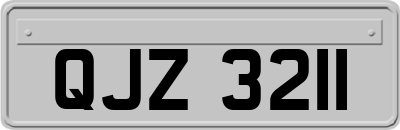 QJZ 3211